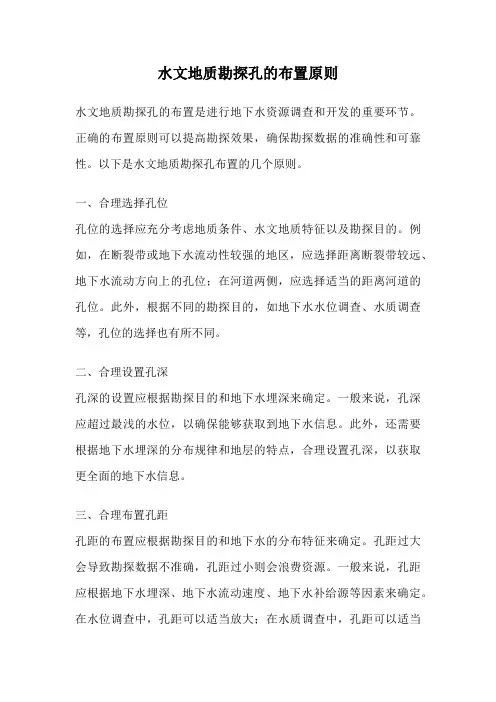 水文地质勘探孔的布置原则

水文地质勘探孔的布置是进行地下水资源调查和开发的重要环节。正确的布置原则可以提高勘探效果，确保勘探数据的准确性和可靠性。以下是水文地质勘探孔布置的几个原则。

一、合理选择孔位

孔位的选择应充分考虑地质条件、水文地质特征以及勘探目的。例如，在断裂带或地下水流动性较强的地区，应选择距离断裂带较远、地下水流动方向上的孔位；在河道两侧，应选择适当的距离河道的孔位。此外，根据不同的勘探目的，如地下水水位调查、水质调查等，孔位的选择也有所不同。

二、合理设置孔深

孔深的设置应根据勘探目的和地下水埋深来确定。一般来说，孔深应超过最浅的水位，以确保能够获取到地下水信息。此外，还需要根据地下水埋深的分布规律和地层的特点，合理设置孔深，以获取更全面的地下水信息。

三、合理布置孔距

孔距的布置应根据勘探目的和地下水的分布特征来确定。孔距过大会导致勘探数据不准确，孔距过小则会浪费资源。一般来说，孔距应根据地下水埋深、地下水流动速度、地下水补给源等因素来确定。在水位调查中，孔距可以适当放大；在水质调查中，孔距可以适当